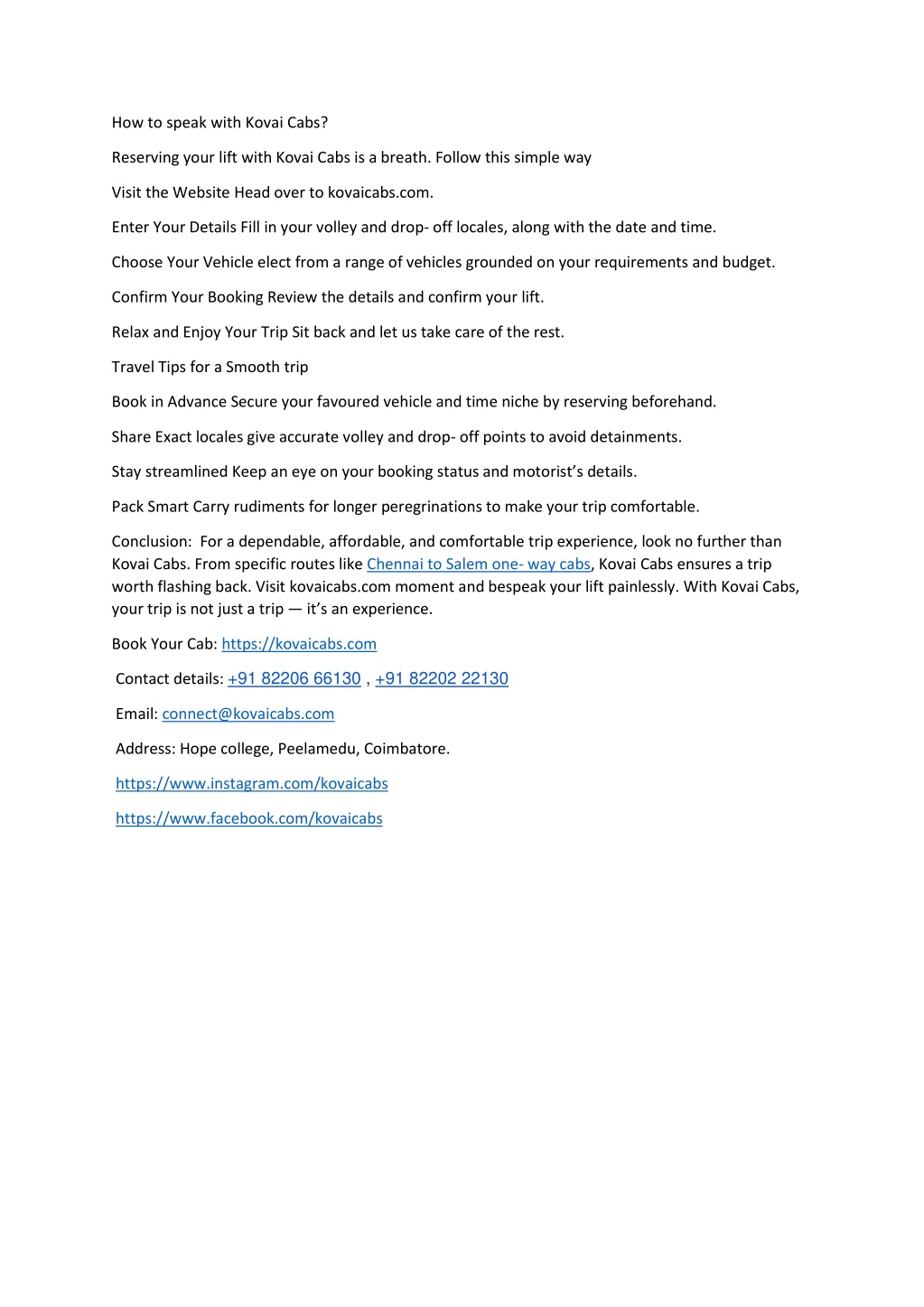 How to speak with Kovai Cabs?

Reserving your lift with Kovai Cabs is a breath. Follow this simple way

Visit the Website Head over to kovaicabs.com.

Enter Your Details Fill in your volley and drop- off locales, along with the date and time.

Choose Your Vehicle elect from a range of vehicles grounded on your requirements and budget.

Confirm Your Booking Review the details and confirm your lift.

Relax and Enjoy Your Trip Sit back and let us take care of the rest.

Travel Tips for a Smooth trip

Book in Advance Secure your favoured vehicle and time niche by reserving beforehand.

Share Exact locales give accurate volley and drop- off points to avoid detainments.

Stay streamlined Keep an eye on your booking status and motorist's details.

Pack Smart Carry rudiments for longer peregrinations to make your trip comfortable.

Conclusion: For a dependable, affordable, and comfortable trip experience, look no further than Kovai Cabs. From specific routes like Chennai to Salem one- way cabs, Kovai Cabs ensures a trip worth flashing back. Visit kovaicabs.com moment and bespeak your lift painlessly. With Kovai Cabs, your trip is not just a trip — it's an experience.

Book Your Cab: https://kovaicabs.com

Contact details: +91 82206 66130 , +91 82202 22130

Email: connect@kovaicabs.com

Address: Hope college, Peelamedu, Coimbatore.

https://www.instagram.com/kovaicabs

https://www.facebook.com/kovaicabs